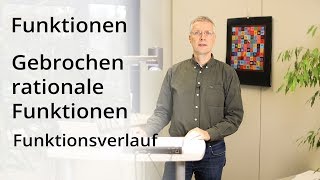 Funktionen

Gebrochen rationale Funktionen

Funktionsverlauf